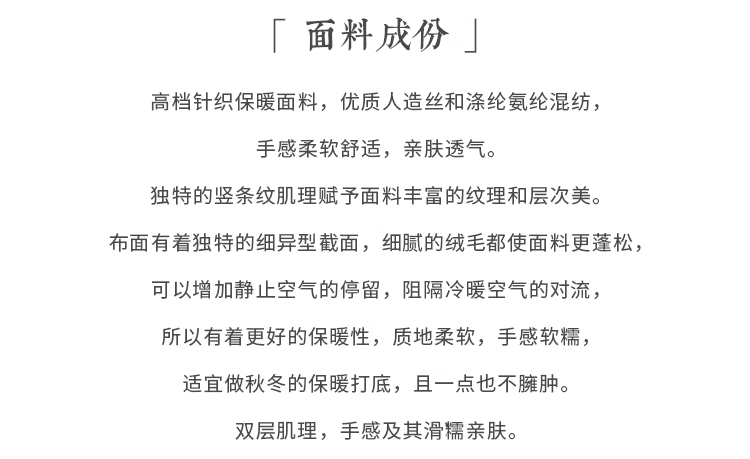 「 面料成份 」

高档针织保暖面料，优质人造丝和涤纶氨纶混纺，

手感柔软舒适，亲肤透气。

独特的竖条纹肌理赋予面料丰富的纹理和层次美。

布面有着独特的细异型截面，细腻的绒毛都使面料更蓬松，

可以增加静止空气的停留，阻隔冷暖空气的对流，

所以有着更好的保暖性，质地柔软，手感软糯，

适宜做秋冬的保暖打底，且一点也不臃肿。

双层肌理，手感及其滑糯亲肤。